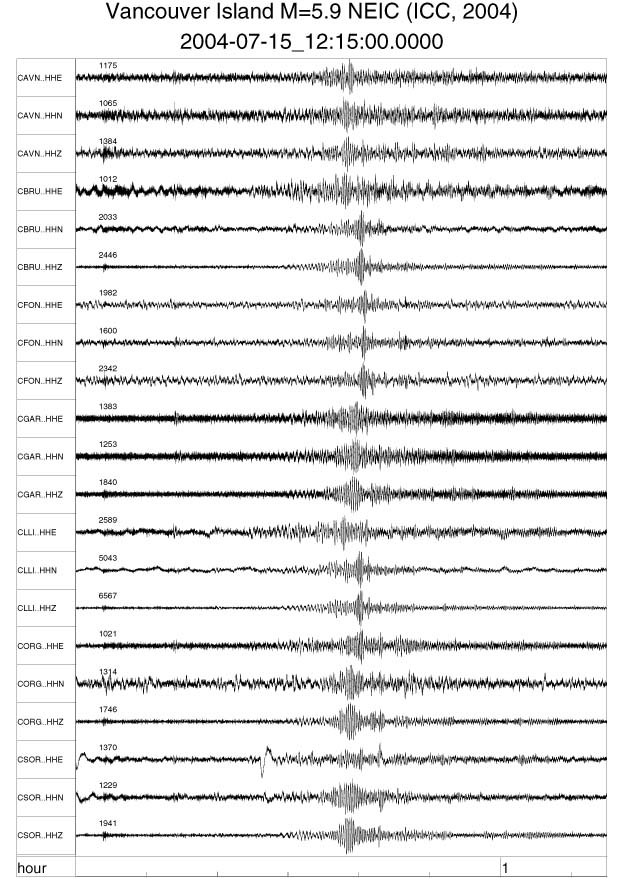 Vancouver Island M=5.9 NEIC (ICC, 2004)
2004-07-15_12:15:00.0000

CAVN..HHE 1175
CAVN..HHN 1065
CAVN..HHZ 1384
CBRU..HHE 1012
CBRU..HHN 2033
CBRU..HHZ 2446
CFON..HHE 1982
CFON..HHN 1600
CFON..HHZ 2342
CGAR..HHE 1383
CGAR..HHN 1253
CGAR..HHZ 1840
CLLI..HHE 2589
CLLI..HHN 5043
CLLI..HHZ 6567
CORG..HHE 1021
CORG..HHN 1314
CORG..HHZ 1746
CSOR..HHE 1370
CSOR..HHN 1229
CSOR..HHZ 1941

hour 1